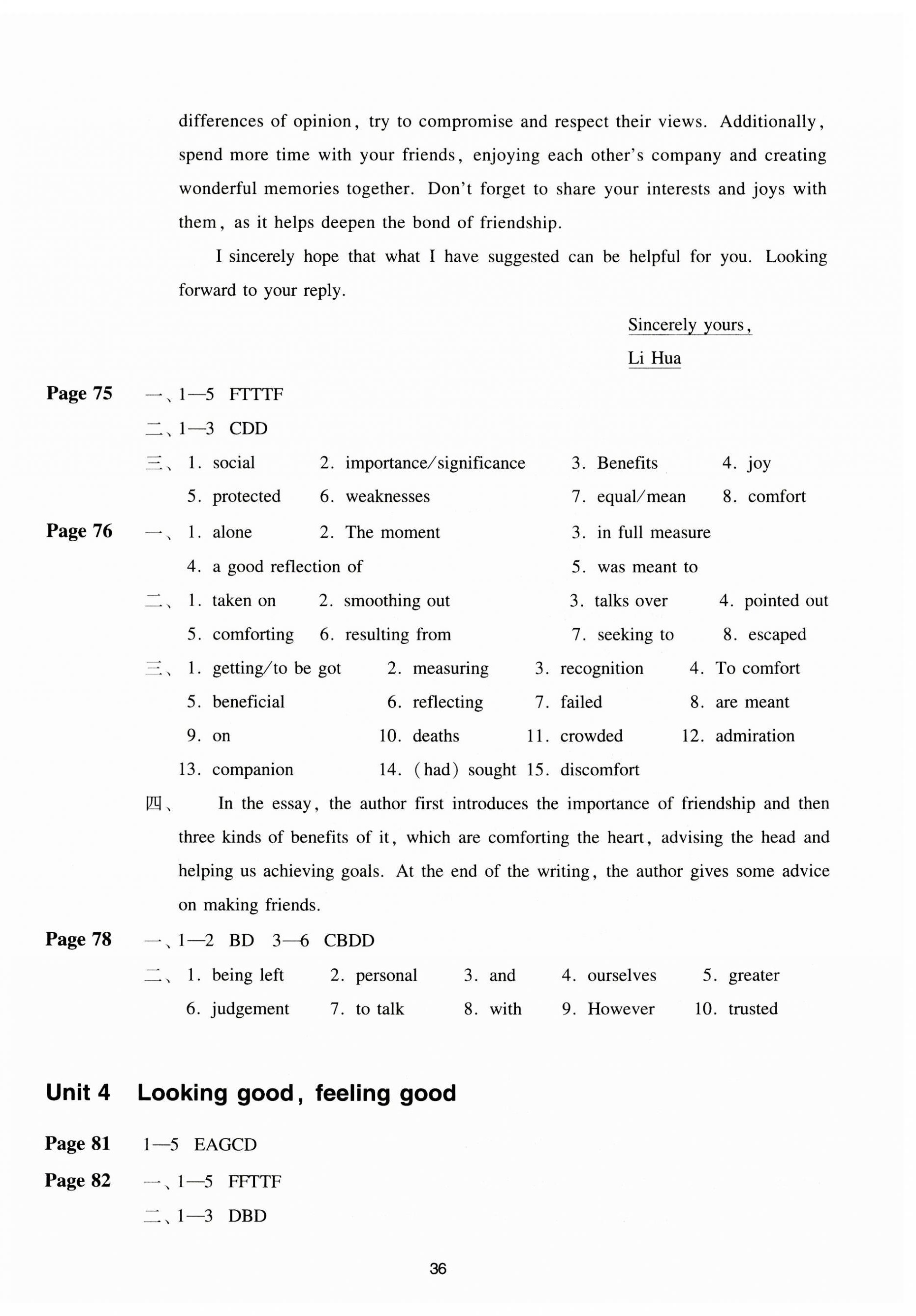 differences of opinion, try to compromise and respect their views. Additionally, spend more time with your friends, enjoying each other's company and creating wonderful memories together. Don't forget to share your interests and joys with them, as it helps deepen the bond of friendship.

I sincerely hope that what I have suggested can be helpful for you. Looking forward to your reply.

Sincerely yours,
Li Hua

Page 75 一、1—5 FTTTF
二、1—3 CDD
三、1. social 2. importance/significance 3. Benefits 4. joy
5. protected 6. weaknesses 7. equal/mean 8. comfort

Page 76 一、1. alone 2. The moment 3. in full measure
4. a good reflection of 5. was meant to
二、1. taken on 2. smoothing out 3. talks over 4. pointed out
5. comforting 6. resulting from 7. seeking to 8. escaped
三、1. getting/to be got 2. measuring 3. recognition 4. To comfort
5. beneficial 6. reflecting 7. failed 8. are meant
9. on 10. deaths 11. crowded 12. admiration
13. companion 14. (had) sought 15. discomfort
四、 In the essay, the author first introduces the importance of friendship and then three kinds of benefits of it, which are comforting the heart, advising the head and helping us achieving goals. At the end of the writing, the author gives some advice on making friends.

Page 78 一、1—2 BD 3—6 CBDD
二、1. being left 2. personal 3. and 4. ourselves 5. greater
6. judgement 7. to talk 8. with 9. However 10. trusted

Unit 4 Looking good, feeling good

Page 81 1—5 EAGCD

Page 82 一、1—5 FFTTF
二、1—3 DBD

36